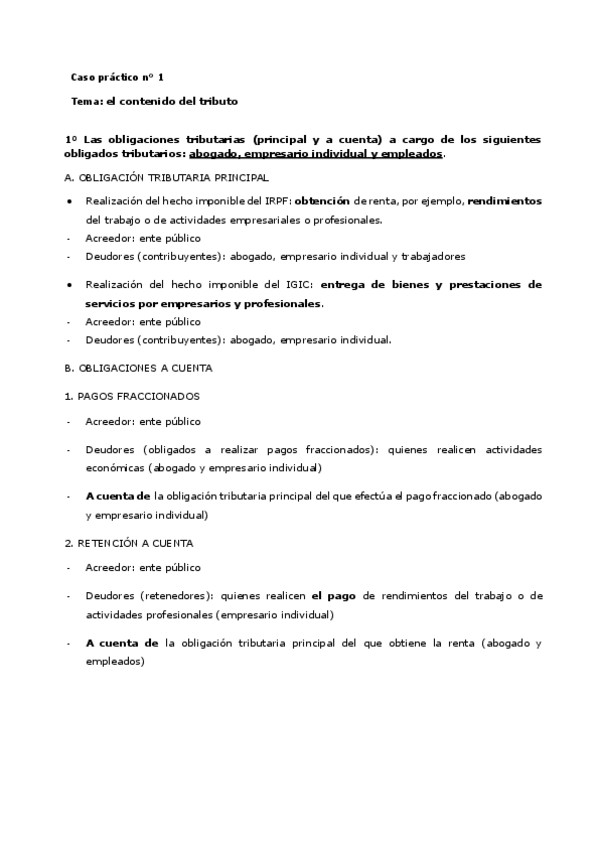 Caso práctico nº 1

Tema: el contenido del tributo

1º Las obligaciones tributarias (principal y a cuenta) a cargo de los siguientes obligados tributarios: abogado, empresario individual y empleados.

A. OBLIGACIÓN TRIBUTARIA PRINCIPAL

• Realización del hecho imponible del IRPF: obtención de renta, por ejemplo, rendimientos del trabajo o de actividades empresariales o profesionales.
- Acreedor: ente público
- Deudores (contribuyentes): abogado, empresario individual y trabajadores

• Realización del hecho imponible del IGIC: entrega de bienes y prestaciones de servicios por empresarios y profesionales.
- Acreedor: ente público
- Deudores (contribuyentes): abogado, empresario individual.

B. OBLIGACIONES A CUENTA

1. PAGOS FRACCIONADOS

- Acreedor: ente público

- Deudores (obligados a realizar pagos fraccionados): quienes realicen actividades económicas (abogado y empresario individual)

- A cuenta de la obligación tributaria principal del que efectúa el pago fraccionado (abogado y empresario individual)

2. RETENCIÓN A CUENTA

- Acreedor: ente público

- Deudores (retenedores): quienes realicen el pago de rendimientos del trabajo o de actividades profesionales (empresario individual)

- A cuenta de la obligación tributaria principal del que obtiene la renta (abogado y empleados)